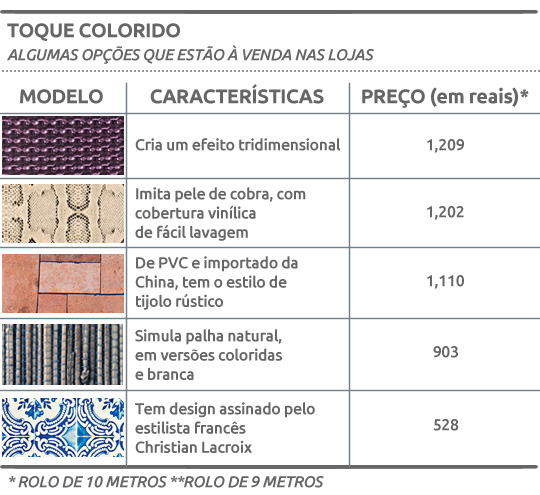 TOQUE COLORIDO
ALGUMAS OPÇÕES QUE ESTÃO À VENDA NAS LOJAS

| MODELO | CARACTERÍSTICAS | PREÇO (em reais)* |
|---|---|---|
| | Cria um efeito tridimensional | 1,209 |
| | Imita pele de cobra, com cobertura vinílica de fácil lavagem | 1,202 |
| | De PVC e importado da China, tem o estilo de tijolo rústico | 1,110 |
| | Simula palha natural, em versões coloridas e branca | 903 |
| | Tem design assinado pelo estilista francês Christian Lacroix | 528 |

* ROLO DE 10 METROS **ROLO DE 9 METROS